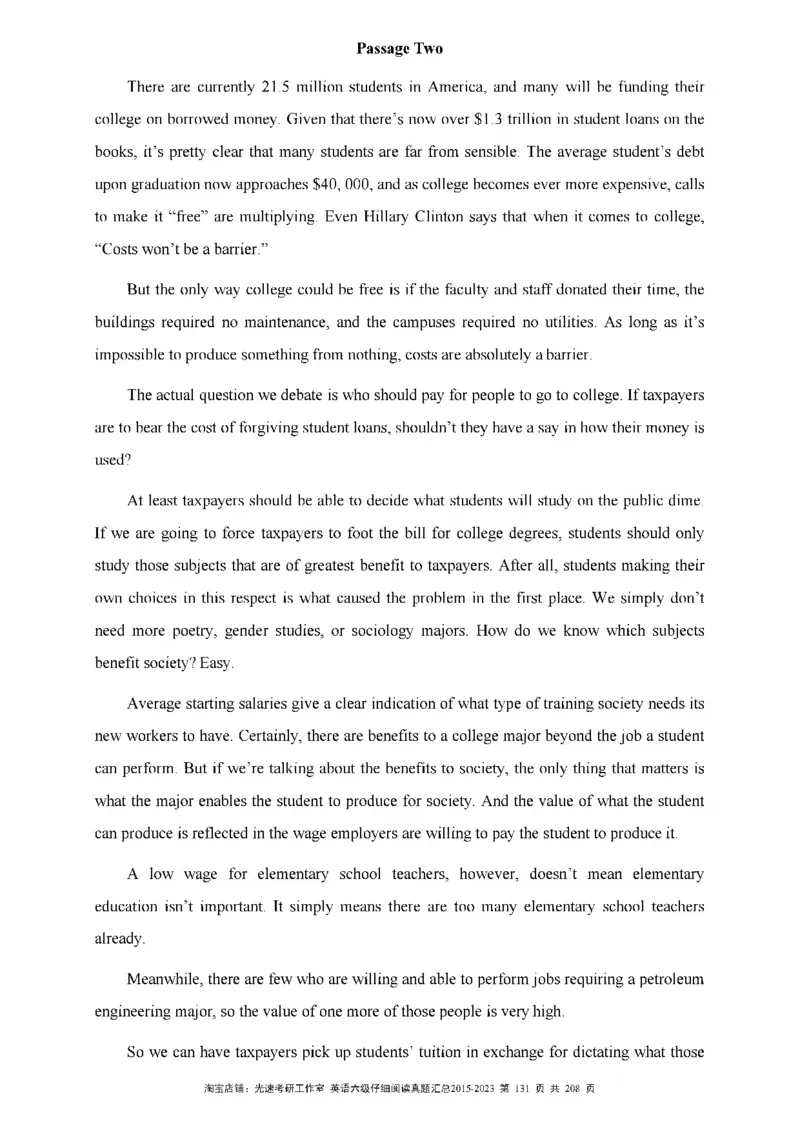 Passage Two

There are currently 21.5 million students in America, and many will be funding their college on borrowed money. Given that there's now over $1.3 trillion in student loans on the books, it's pretty clear that many students are far from sensible. The average student's debt upon graduation now approaches $40, 000, and as college becomes ever more expensive, calls to make it "free" are multiplying. Even Hillary Clinton says that when it comes to college, "Costs won't be a barrier."

But the only way college could be free is if the faculty and staff donated their time, the buildings required no maintenance, and the campuses required no utilities. As long as it's impossible to produce something from nothing, costs are absolutely a barrier.

The actual question we debate is who should pay for people to go to college. If taxpayers are to bear the cost of forgiving student loans, shouldn't they have a say in how their money is used?

At least taxpayers should be able to decide what students will study on the public dime. If we are going to force taxpayers to foot the bill for college degrees, students should only study those subjects that are of greatest benefit to taxpayers. After all, students making their own choices in this respect is what caused the problem in the first place. We simply don't need more poetry, gender studies, or sociology majors. How do we know which subjects benefit society? Easy.

Average starting salaries give a clear indication of what type of training society needs its new workers to have. Certainly, there are benefits to a college major beyond the job a student can perform. But if we're talking about the benefits to society, the only thing that matters is what the major enables the student to produce for society. And the value of what the student can produce is reflected in the wage employers are willing to pay the student to produce it.

A low wage for elementary school teachers, however, doesn't mean elementary education isn't important. It simply means there are too many elementary school teachers already.

Meanwhile, there are few who are willing and able to perform jobs requiring a petroleum engineering major, so the value of one more of those people is very high.

So we can have taxpayers pick up students' tuition in exchange for dictating what those

淘宝店铺：光速考研工作室 英语六级仔细阅读真题汇总2015-2023 第 131 页 共 208 页